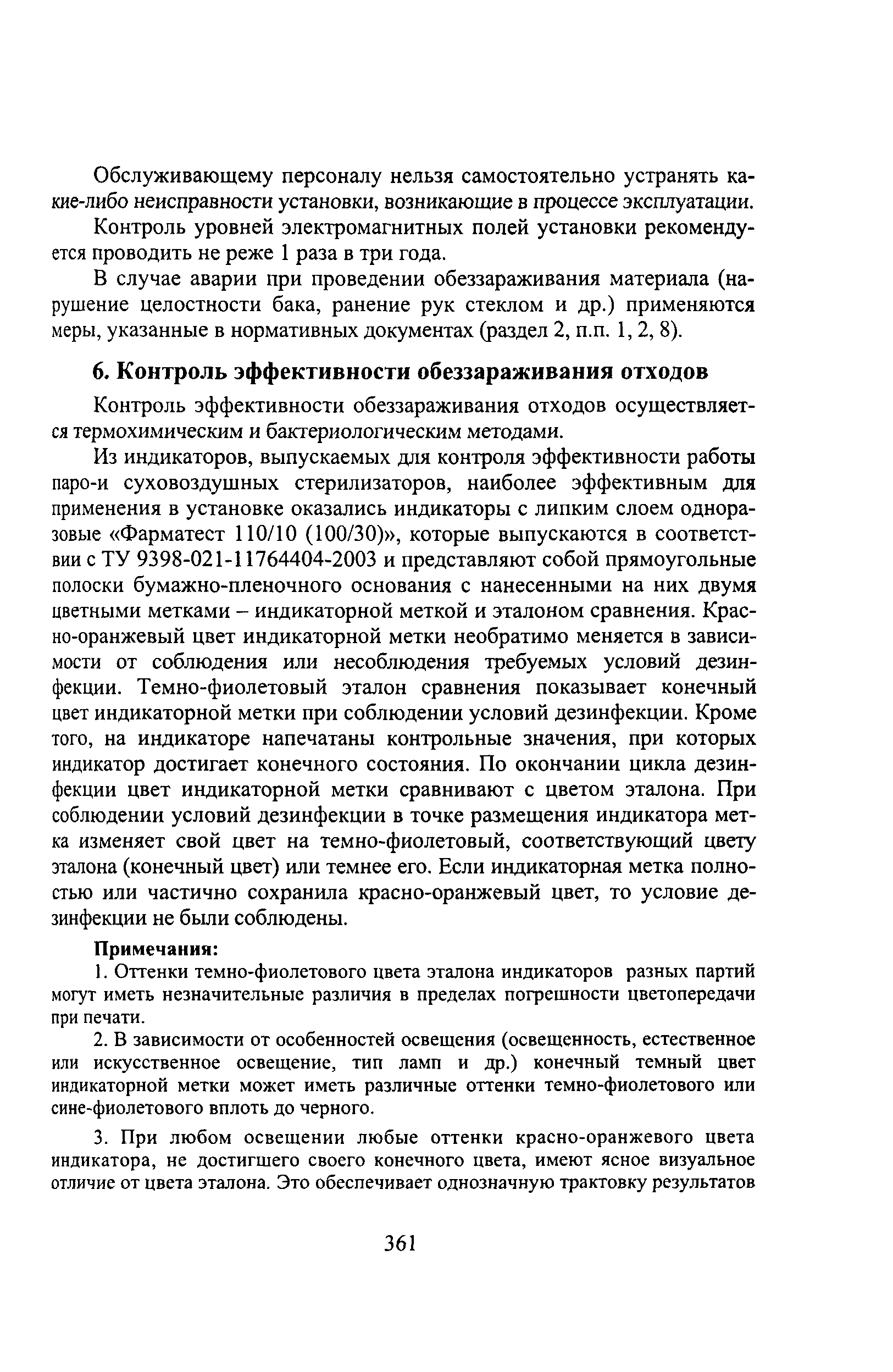 Обслуживающему персоналу нельзя самостоятельно устранять какие-либо неисправности установки, возникающие в процессе эксплуатации.

Контроль уровней электромагнитных полей установки рекомендуется проводить не реже 1 раза в три года.

В случае аварии при проведении обеззараживания материала (нарушение целостности бака, ранение рук стеклом и др.) применяются меры, указанные в нормативных документах (раздел 2, п.п. 1, 2, 8).

6. Контроль эффективности обеззараживания отходов

Контроль эффективности обеззараживания отходов осуществляется термохимическим и бактериологическим методами.

Из индикаторов, выпускаемых для контроля эффективности работы паро-и суховоздушных стерилизаторов, наиболее эффективным для применения в установке оказались индикаторы с липким слоем одноразовые «Фарматест 110/10 (100/30)», которые выпускаются в соответствии с ТУ 9398-021-11764404-2003 и представляют собой прямоугольные полоски бумажно-пленочного основания с нанесенными на них двумя цветными метками – индикаторной меткой и эталоном сравнения. Красно-оранжевый цвет индикаторной метки необратимо меняется в зависимости от соблюдения или несоблюдения требуемых условий дезинфекции. Темно-фиолетовый эталон сравнения показывает конечный цвет индикаторной метки при соблюдении условий дезинфекции. Кроме того, на индикаторе напечатаны контрольные значения, при которых индикатор достигает конечного состояния. По окончании цикла дезинфекции цвет индикаторной метки сравнивают с цветом эталона. При соблюдении условий дезинфекции в точке размещения индикатора метка изменяет свой цвет на темно-фиолетовый, соответствующий цвету эталона (конечный цвет) или темнее его. Если индикаторная метка полностью или частично сохранила красно-оранжевый цвет, то условие дезинфекции не были соблюдены.

Примечания:

1. Оттенки темно-фиолетового цвета эталона индикаторов разных партий могут иметь незначительные различия в пределах погрешности цветопередачи при печати.

2. В зависимости от особенностей освещения (освещенность, естественное или искусственное освещение, тип ламп и др.) конечный темный цвет индикаторной метки может иметь различные оттенки темно-фиолетового или сине-фиолетового вплоть до черного.

3. При любом освещении любые оттенки красно-оранжевого цвета индикатора, не достигшего своего конечного цвета, имеют ясное визуальное отличие от цвета эталона. Это обеспечивает однозначную трактовку результатов

361